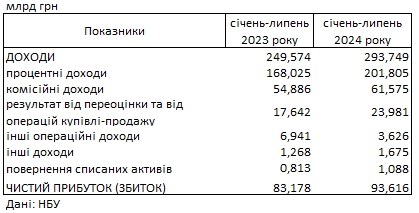 млрд грн

| Показники | січень-липень 2023 року | січень-липень 2024 року |
|---|---|---|
| ДОХОДИ | 249,574 | 293,749 |
| процентні доходи | 168,025 | 201,805 |
| комісійні доходи | 54,886 | 61,575 |
| результат від переоцінки та від операцій купівлі-продажу | 17,642 | 23,981 |
| інші операційні доходи | 6,941 | 3,626 |
| інші доходи | 1,268 | 1,675 |
| повернення списаних активів | 0,813 | 1,088 |
| ЧИСТИЙ ПРИБУТОК (ЗБИТОК) | 83,178 | 93,616 |

Дані: НБУ